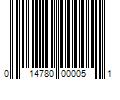 0 14780 00005 1